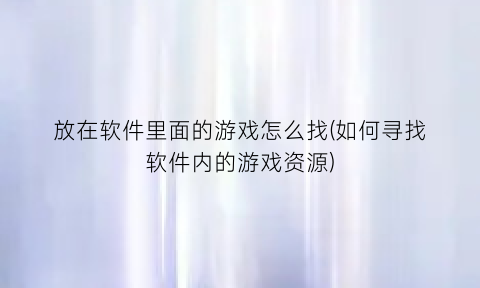 放在软件里面的游戏怎么找(如何寻找软件内的游戏资源)